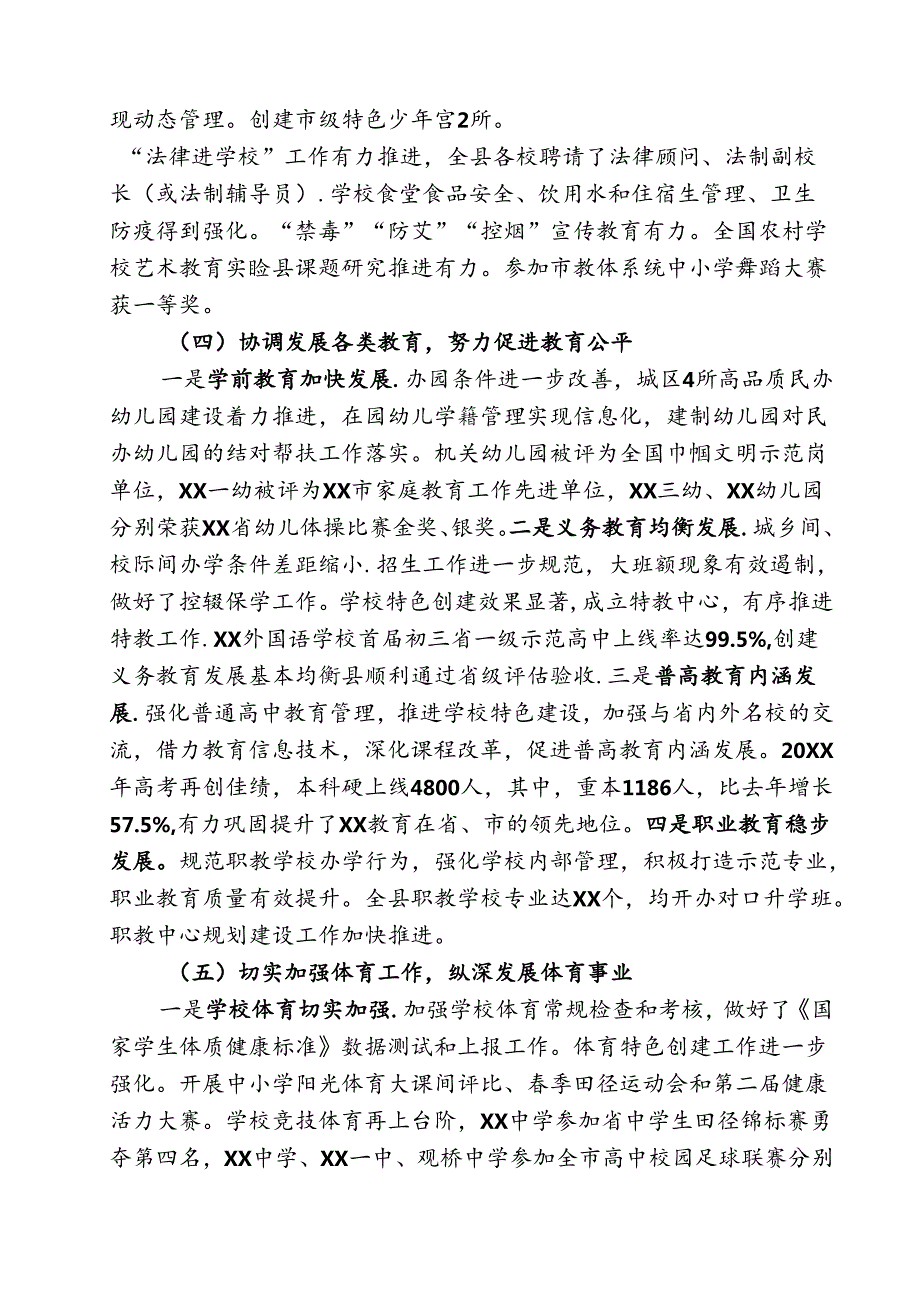 现动态管理。创建市级特色少年宫2所。

“法律进学校”工作有力推进，全县各校聘请了法律顾问、法制副校长（或法制辅导员）.学校食堂食品安全、饮用水和住宿生管理、卫生防疫得到强化。“禁毒”“防艾”“控烟”宣传教育有力。全国农村学校艺术教育实验县课题研究推进有力。参加市教体系统中小学舞蹈大赛获一等奖。

（四）协调发展各类教育，努力促进教育公平

一是学前教育加快发展.办园条件进一步改善，城区4所高品质民办幼儿园建设着力推进，在园幼儿学籍管理实现信息化，建制幼儿园对民办幼儿园的结对帮扶工作落实。机关幼儿园被评为全国巾帼文明示范岗单位，XX一幼被评为XX市家庭教育工作先进单位，XX三幼、XX幼儿园分别荣获XX省幼儿体操比赛金奖、银奖。二是义务教育均衡发展.城乡间、校际间办学条件差距缩小.招生工作进一步规范，大班额现象有效遏制，做好了控辍保学工作。学校特色创建效果显著，成立特教中心，有序推进特教工作.XX外国语学校首届初三省一级示范高中上线率达99.5%,创建义务教育发展基本均衡县顺利通过省级评估验收.三是普高教育内涵发展.强化普通高中教育管理，推进学校特色建设，加强与省内外名校的交流，借力教育信息技术，深化课程改革，促进普高教育内涵发展。20XX年高考再创佳绩，本科硬上线4800人，其中，重本1186人，比去年增长57.5%,有力巩固提升了XX教育在省、市的领先地位。四是职业教育稳步发展。规范职教学校办学行为，强化学校内部管理，积极打造示范专业，职业教育质量有效提升。全县职教学校专业达XX个，均开办对口升学班。职教中心规划建设工作加快推进。

（五）切实加强体育工作，纵深发展体育事业

一是学校体育切实加强.加强学校体育常规检查和考核，做好了《国家学生体质健康标准》数据测试和上报工作。体育特色创建工作进一步强化。开展中小学阳光体育大课间评比、春季田径运动会和第二届健康活力大赛。学校竞技体育再上台阶，XX中学参加省中学生田径锦标赛勇夺第四名，XX中学、XX一中、观桥中学参加全市高中校园足球联赛分别